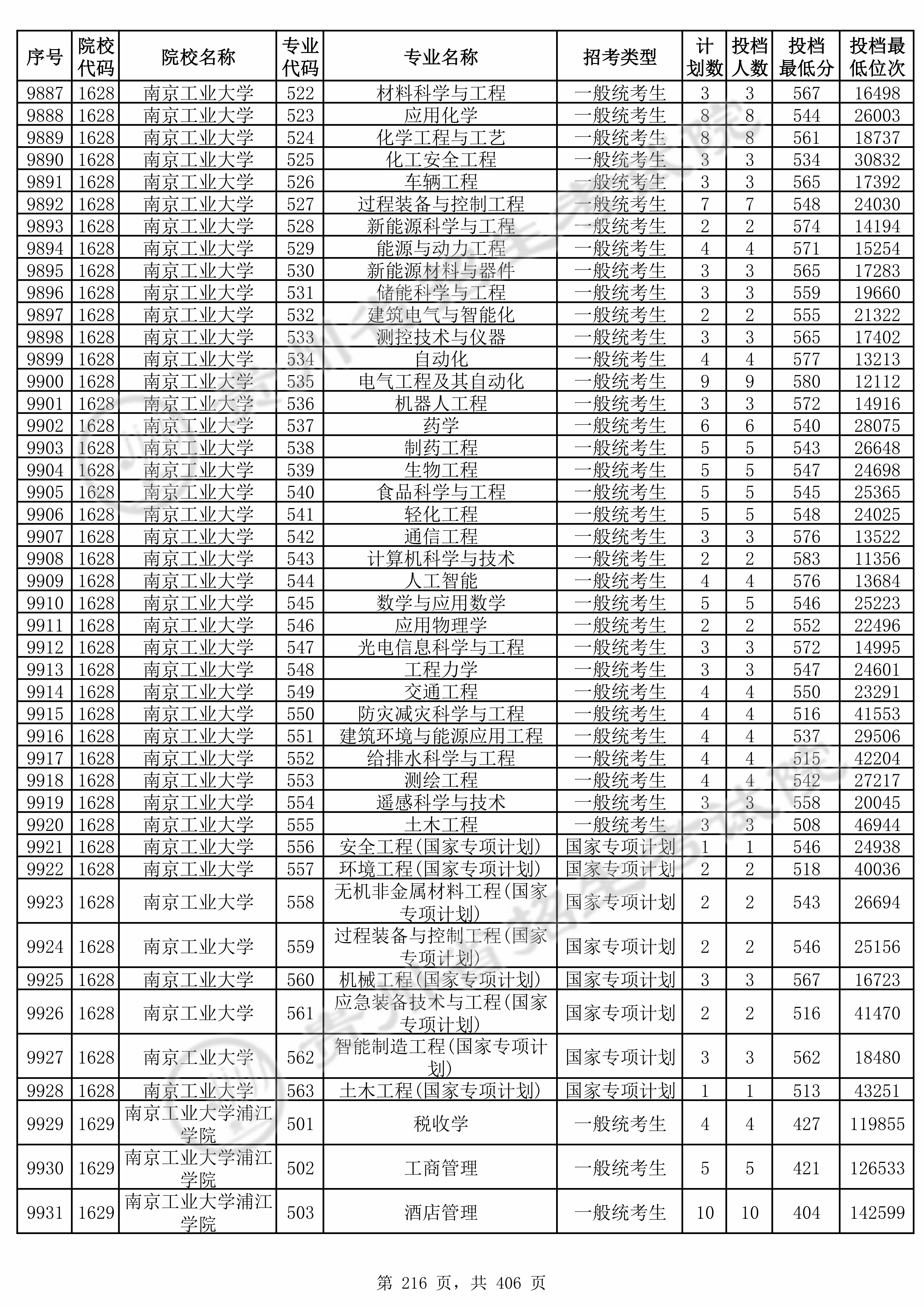 | 序号 | 院校代码 | 院校名称 | 专业代码 | 专业名称 | 招考类型 | 计划数 | 投档人数 | 投档最低分 | 投档最低位次 |
|---|---|---|---|---|---|---|---|---|---|
| 9887 | 1628 | 南京工业大学 | 522 | 材料科学与工程 | 一般统考生 | 3 | 3 | 567 | 16498 |
| 9888 | 1628 | 南京工业大学 | 523 | 应用化学 | 一般统考生 | 8 | 8 | 544 | 26003 |
| 9889 | 1628 | 南京工业大学 | 524 | 化学工程与工艺 | 一般统考生 | 8 | 8 | 561 | 18737 |
| 9890 | 1628 | 南京工业大学 | 525 | 化工安全工程 | 一般统考生 | 3 | 3 | 534 | 30832 |
| 9891 | 1628 | 南京工业大学 | 526 | 车辆工程 | 一般统考生 | 3 | 3 | 565 | 17392 |
| 9892 | 1628 | 南京工业大学 | 527 | 过程装备与控制工程 | 一般统考生 | 7 | 7 | 548 | 24030 |
| 9893 | 1628 | 南京工业大学 | 528 | 新能源科学与工程 | 一般统考生 | 2 | 2 | 574 | 14194 |
| 9894 | 1628 | 南京工业大学 | 529 | 能源与动力工程 | 一般统考生 | 4 | 4 | 571 | 15254 |
| 9895 | 1628 | 南京工业大学 | 530 | 新能源材料与器件 | 一般统考生 | 3 | 3 | 565 | 17283 |
| 9896 | 1628 | 南京工业大学 | 531 | 储能科学与工程 | 一般统考生 | 3 | 3 | 559 | 19660 |
| 9897 | 1628 | 南京工业大学 | 532 | 建筑电气与智能化 | 一般统考生 | 2 | 2 | 555 | 21322 |
| 9898 | 1628 | 南京工业大学 | 533 | 测控技术与仪器 | 一般统考生 | 3 | 3 | 565 | 17402 |
| 9899 | 1628 | 南京工业大学 | 534 | 自动化 | 一般统考生 | 4 | 4 | 577 | 13213 |
| 9900 | 1628 | 南京工业大学 | 535 | 电气工程及其自动化 | 一般统考生 | 9 | 9 | 580 | 12112 |
| 9901 | 1628 | 南京工业大学 | 536 | 机器人工程 | 一般统考生 | 3 | 3 | 572 | 14916 |
| 9902 | 1628 | 南京工业大学 | 537 | 药学 | 一般统考生 | 6 | 6 | 540 | 28075 |
| 9903 | 1628 | 南京工业大学 | 538 | 制药工程 | 一般统考生 | 5 | 5 | 543 | 26648 |
| 9904 | 1628 | 南京工业大学 | 539 | 生物工程 | 一般统考生 | 5 | 5 | 547 | 24698 |
| 9905 | 1628 | 南京工业大学 | 540 | 食品科学与工程 | 一般统考生 | 5 | 5 | 545 | 25365 |
| 9906 | 1628 | 南京工业大学 | 541 | 轻化工程 | 一般统考生 | 5 | 5 | 548 | 24025 |
| 9907 | 1628 | 南京工业大学 | 542 | 通信工程 | 一般统考生 | 3 | 3 | 576 | 13522 |
| 9908 | 1628 | 南京工业大学 | 543 | 计算机科学与技术 | 一般统考生 | 2 | 2 | 583 | 11356 |
| 9909 | 1628 | 南京工业大学 | 544 | 人工智能 | 一般统考生 | 4 | 4 | 576 | 13684 |
| 9910 | 1628 | 南京工业大学 | 545 | 数学与应用数学 | 一般统考生 | 5 | 5 | 546 | 25223 |
| 9911 | 1628 | 南京工业大学 | 546 | 应用物理学 | 一般统考生 | 2 | 2 | 552 | 22496 |
| 9912 | 1628 | 南京工业大学 | 547 | 光电信息科学与工程 | 一般统考生 | 3 | 3 | 572 | 14995 |
| 9913 | 1628 | 南京工业大学 | 548 | 工程力学 | 一般统考生 | 3 | 3 | 547 | 24601 |
| 9914 | 1628 | 南京工业大学 | 549 | 交通工程 | 一般统考生 | 4 | 4 | 550 | 23291 |
| 9915 | 1628 | 南京工业大学 | 550 | 防灾减灾科学与工程 | 一般统考生 | 4 | 4 | 516 | 41553 |
| 9916 | 1628 | 南京工业大学 | 551 | 建筑环境与能源应用工程 | 一般统考生 | 4 | 4 | 537 | 29506 |
| 9917 | 1628 | 南京工业大学 | 552 | 给排水科学与工程 | 一般统考生 | 4 | 4 | 515 | 42204 |
| 9918 | 1628 | 南京工业大学 | 553 | 测绘工程 | 一般统考生 | 4 | 4 | 542 | 27217 |
| 9919 | 1628 | 南京工业大学 | 554 | 遥感科学与技术 | 一般统考生 | 3 | 3 | 558 | 20045 |
| 9920 | 1628 | 南京工业大学 | 555 | 土木工程 | 一般统考生 | 3 | 3 | 508 | 46944 |
| 9921 | 1628 | 南京工业大学 | 556 | 安全工程(国家专项计划) | 国家专项计划 | 1 | 1 | 546 | 24938 |
| 9922 | 1628 | 南京工业大学 | 557 | 环境工程(国家专项计划) | 国家专项计划 | 2 | 2 | 518 | 40036 |
| 9923 | 1628 | 南京工业大学 | 558 | 无机非金属材料工程(国家专项计划) | 国家专项计划 | 2 | 2 | 543 | 26694 |
| 9924 | 1628 | 南京工业大学 | 559 | 过程装备与控制工程(国家专项计划) | 国家专项计划 | 2 | 2 | 546 | 25156 |
| 9925 | 1628 | 南京工业大学 | 560 | 机械工程(国家专项计划) | 国家专项计划 | 3 | 3 | 567 | 16723 |
| 9926 | 1628 | 南京工业大学 | 561 | 应急装备技术与工程(国家专项计划) | 国家专项计划 | 2 | 2 | 516 | 41470 |
| 9927 | 1628 | 南京工业大学 | 562 | 智能制造工程(国家专项计划) | 国家专项计划 | 3 | 3 | 562 | 18480 |
| 9928 | 1628 | 南京工业大学 | 563 | 土木工程(国家专项计划) | 国家专项计划 | 1 | 1 | 513 | 43251 |
| 9929 | 1629 | 南京工业大学浦江学院 | 501 | 税收学 | 一般统考生 | 4 | 4 | 427 | 119855 |
| 9930 | 1629 | 南京工业大学浦江学院 | 502 | 工商管理 | 一般统考生 | 5 | 5 | 421 | 126533 |
| 9931 | 1629 | 南京工业大学浦江学院 | 503 | 酒店管理 | 一般统考生 | 10 | 10 | 404 | 142599 |

第 216 页，共 406 页